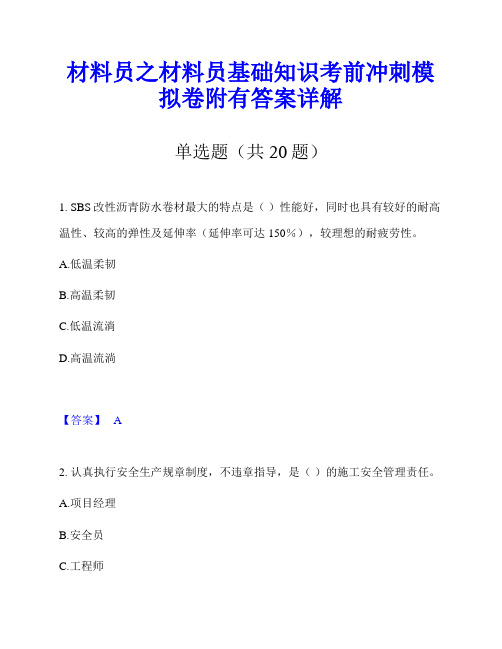 材料员之材料员基础知识考前冲刺模拟卷附有答案详解

单选题（共 20 题）

1. SBS 改性沥青防水卷材最大的特点是（ ）性能好，同时也具有较好的耐高温性、较高的弹性及延伸率（延伸率可达 150%），较理想的耐疲劳性。

A.低温柔韧

B.高温柔韧

C.低温流淌

D.高温流淌

【答案】 A

2. 认真执行安全生产规章制度，不违章指导，是（ ）的施工安全管理责任。

A.项目经理

B.安全员

C.工程师